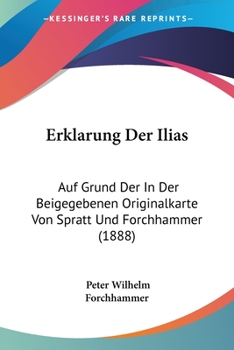 —KESSINGER'S RARE REPRINTS—

Erklarung Der Ilias

Auf Grund Der In Der Beigegebenen Originalkarte Von Spratt Und Forchhammer (1888)

Peter Wilhelm Forchhammer